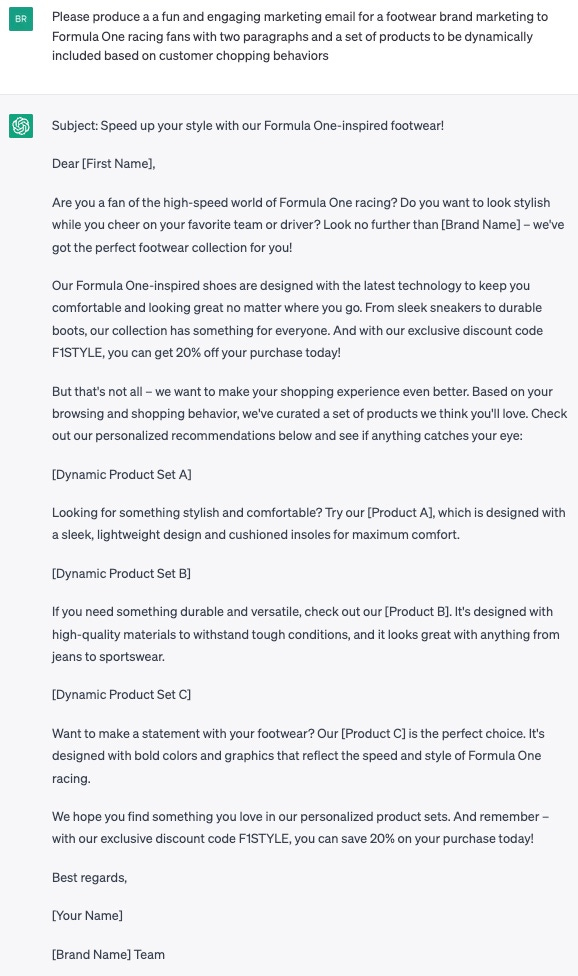 BR

Please produce a a fun and engaging marketing email for a footwear brand marketing to Formula One racing fans with two paragraphs and a set of products to be dynamically included based on customer chopping behaviors

Subject: Speed up your style with our Formula One-inspired footwear!

Dear [First Name],

Are you a fan of the high-speed world of Formula One racing? Do you want to look stylish while you cheer on your favorite team or driver? Look no further than [Brand Name] – we've got the perfect footwear collection for you!

Our Formula One-inspired shoes are designed with the latest technology to keep you comfortable and looking great no matter where you go. From sleek sneakers to durable boots, our collection has something for everyone. And with our exclusive discount code F1STYLE, you can get 20% off your purchase today!

But that's not all – we want to make your shopping experience even better. Based on your browsing and shopping behavior, we've curated a set of products we think you'll love. Check out our personalized recommendations below and see if anything catches your eye:

[Dynamic Product Set A]

Looking for something stylish and comfortable? Try our [Product A], which is designed with a sleek, lightweight design and cushioned insoles for maximum comfort.

[Dynamic Product Set B]

If you need something durable and versatile, check out our [Product B]. It's designed with high-quality materials to withstand tough conditions, and it looks great with anything from jeans to sportswear.

[Dynamic Product Set C]

Want to make a statement with your footwear? Our [Product C] is the perfect choice. It's designed with bold colors and graphics that reflect the speed and style of Formula One racing.

We hope you find something you love in our personalized product sets. And remember – with our exclusive discount code F1STYLE, you can save 20% on your purchase today!

Best regards,

[Your Name]

[Brand Name] Team